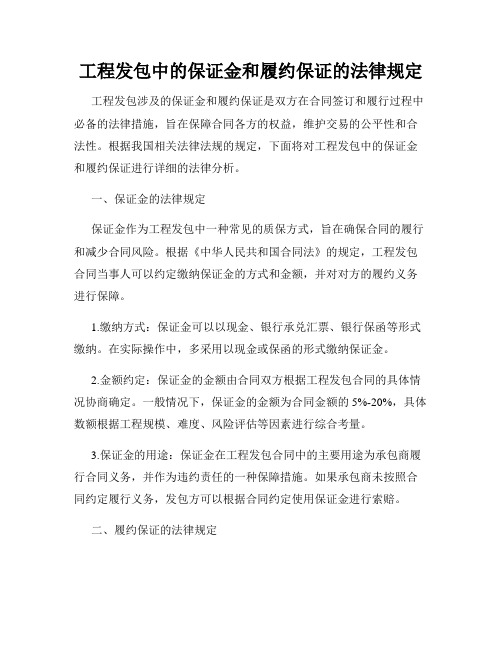 工程发包中的保证金和履约保证的法律规定

工程发包涉及的保证金和履约保证是双方在合同签订和履行过程中必备的法律措施，旨在保障合同各方的权益，维护交易的公平性和合法性。根据我国相关法律法规的规定，下面将对工程发包中的保证金和履约保证进行详细的法律分析。

一、保证金的法律规定

保证金作为工程发包中一种常见的质保方式，旨在确保合同的履行和减少合同风险。根据《中华人民共和国合同法》的规定，工程发包合同当事人可以约定缴纳保证金的方式和金额，并对对方的履约义务进行保障。

1.缴纳方式：保证金可以以现金、银行承兑汇票、银行保函等形式缴纳。在实际操作中，多采用以现金或保函的形式缴纳保证金。

2.金额约定：保证金的金额由合同双方根据工程发包合同的具体情况协商确定。一般情况下，保证金的金额为合同金额的5%-20%，具体数额根据工程规模、难度、风险评估等因素进行综合考量。

3.保证金的用途：保证金在工程发包合同中的主要用途为承包商履行合同义务，并作为违约责任的一种保障措施。如果承包商未按照合同约定履行义务，发包方可以根据合同约定使用保证金进行索赔。

二、履约保证的法律规定